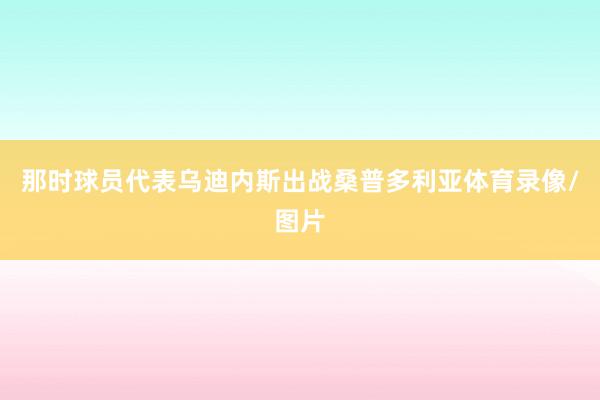 那时球员代表乌迪内斯出战桑普多利亚体育录像/图片